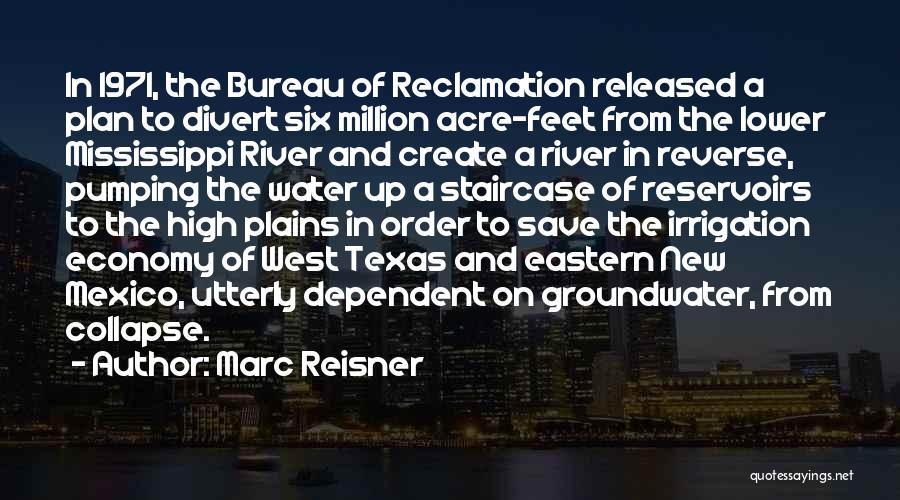 In 1971, the Bureau of Reclamation released a plan to divert six million acre-feet from the lower Mississippi River and create a river in reverse, pumping the water up a staircase of reservoirs to the high plains in order to save the irrigation economy of West Texas and eastern New Mexico, utterly dependent on groundwater, from collapse.

- Author: Marc Reisner

quotessayings.net